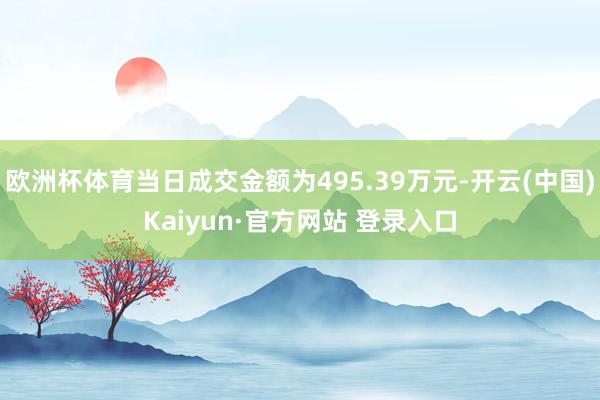 欧洲杯体育当日成交金额为495.39万元-开云(中国)Kaiyun·官方网站 登录入口